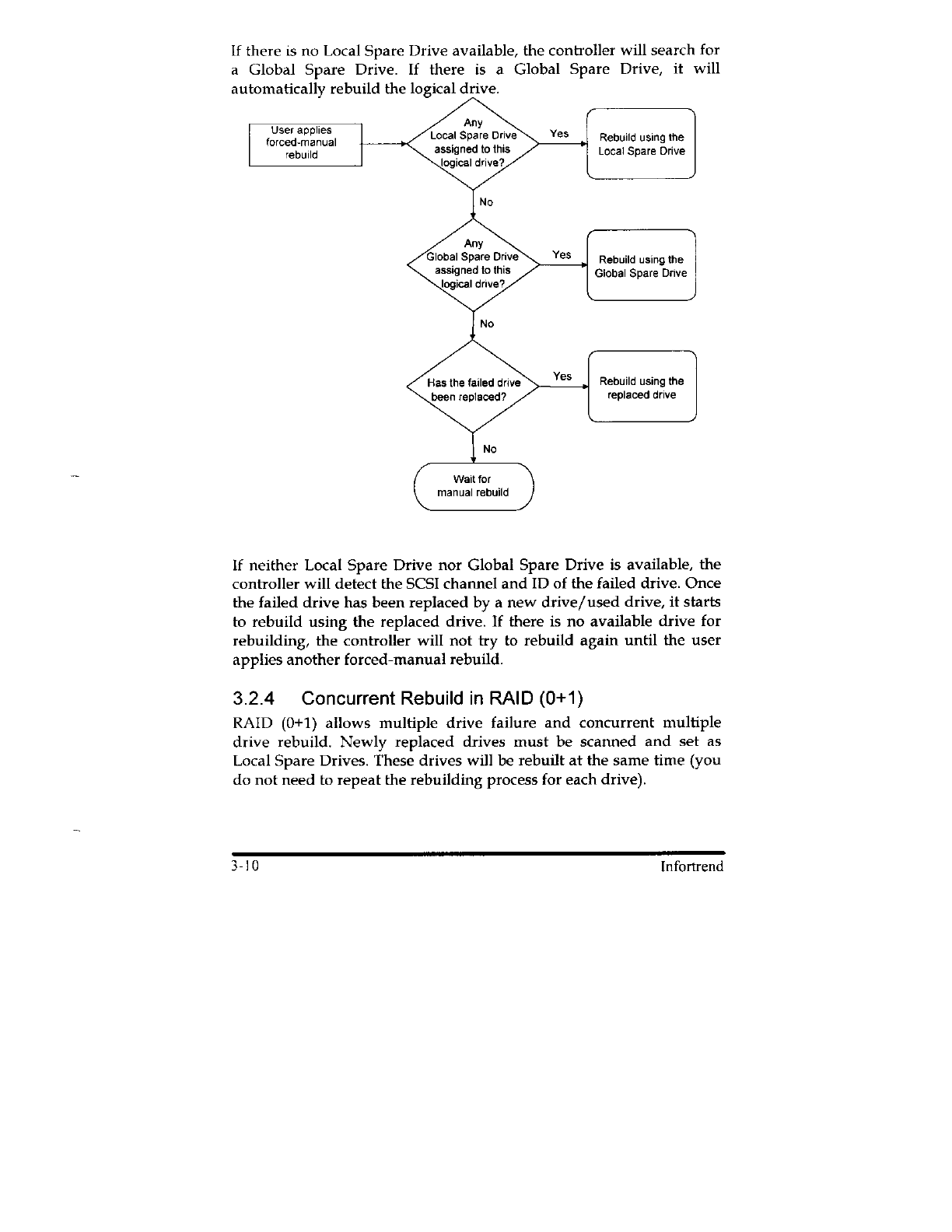 If there is no Local Spare Drive available, the controller will search for a Global Spare Drive. If there is a Global Spare Drive, it will automatically rebuild the logical drive.

User applies forced-manual rebuild

Any Local Spare Drive assigned to this logical drive?

Yes

Rebuild using the Local Spare Drive

No

Any Global Spare Drive assigned to this logical drive?

Yes

Rebuild using the Global Spare Drive

No

Has the failed drive been replaced?

Yes

Rebuild using the replaced drive

No

Wait for manual rebuild

If neither Local Spare Drive nor Global Spare Drive is available, the controller will detect the SCSI channel and ID of the failed drive. Once the failed drive has been replaced by a new drive/used drive, it starts to rebuild using the replaced drive. If there is no available drive for rebuilding, the controller will not try to rebuild again until the user applies another forced-manual rebuild.

3.2.4 Concurrent Rebuild in RAID (0+1)

RAID (0+1) allows multiple drive failure and concurrent multiple drive rebuild. Newly replaced drives must be scanned and set as Local Spare Drives. These drives will be rebuilt at the same time (you do not need to repeat the rebuilding process for each drive).

3-10 Infortrend